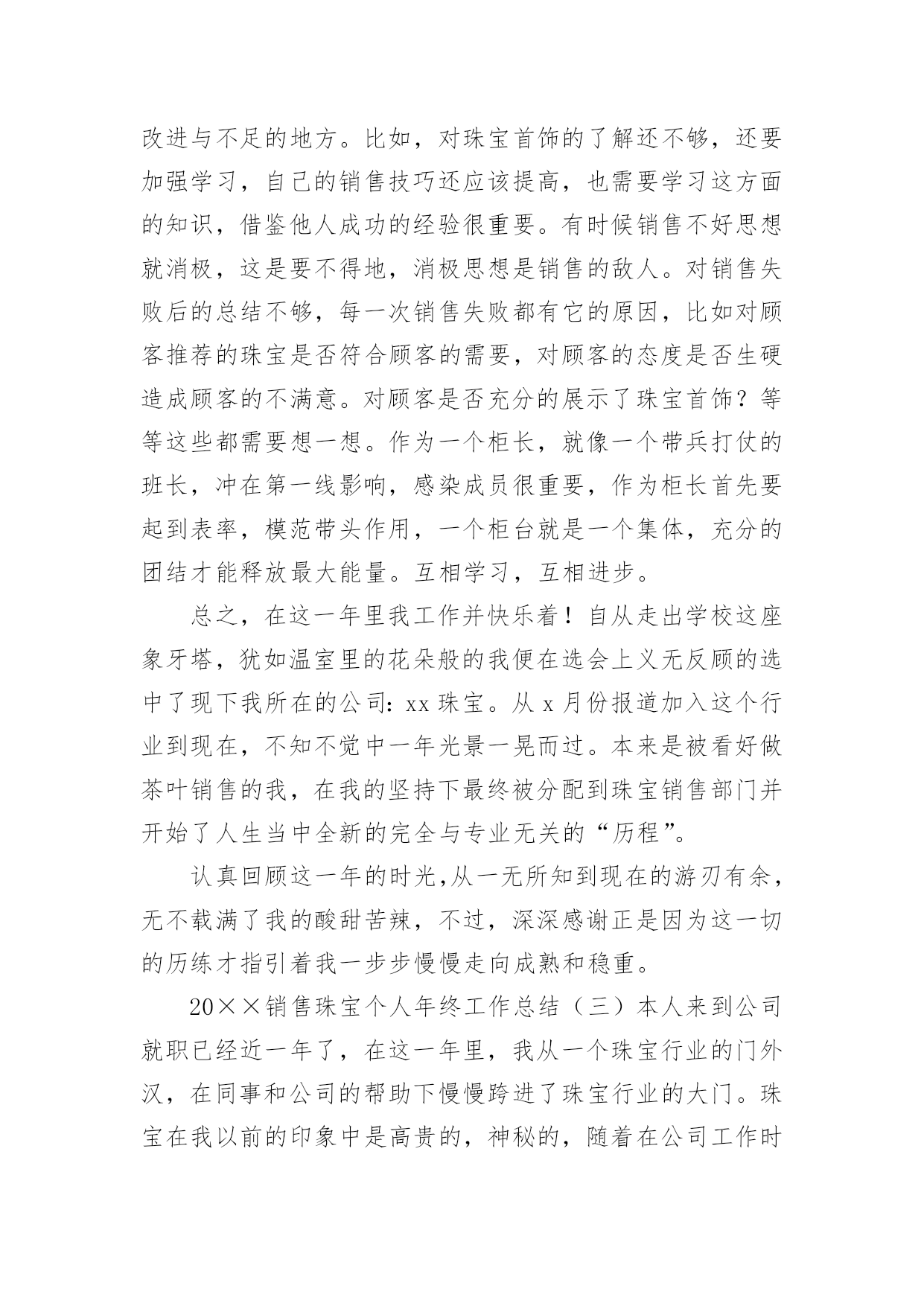 改进与不足的地方。比如，对珠宝首饰的了解还不够，还要加强学习，自己的销售技巧还应该提高，也需要学习这方面的知识，借鉴他人成功的经验很重要。有时候销售不好思想就消极，这是要不得地，消极思想是销售的敌人。对销售失败后的总结不够，每一次销售失败都有它的原因，比如对顾客推荐的珠宝是否符合顾客的需要，对顾客的态度是否生硬造成顾客的不满意。对顾客是否充分的展示了珠宝首饰？等等这些都需要想一想。作为一个柜长，就像一个带兵打仗的班长，冲在第一线影响，感染成员很重要，作为柜长首先要起到表率，模范带头作用，一个柜台就是一个集体，充分的团结才能释放最大能量。互相学习，互相进步。

总之，在这一年里我工作并快乐着！自从走出学校这座象牙塔，犹如温室里的花朵般的我便在选会上义无反顾的选中了现下我所在的公司：xx 珠宝。从 x 月份报道加入这个行业到现在，不知不觉中一年光景一晃而过。本来是被看好做茶叶销售的我，在我的坚持下最终被分配到珠宝销售部门并开始了人生当中全新的完全与专业无关的“历程”。

认真回顾这一年的时光,从一无所知到现在的游刃有余，无不载满了我的酸甜苦辣，不过，深深感谢正是因为这一切的历练才指引着我一步步慢慢走向成熟和稳重。

20××销售珠宝个人年终工作总结（三）本人来到公司就职已经近一年了，在这一年里，我从一个珠宝行业的门外汉，在同事和公司的帮助下慢慢跨进了珠宝行业的大门。珠宝在我以前的印象中是高贵的，神秘的，随着在公司工作时